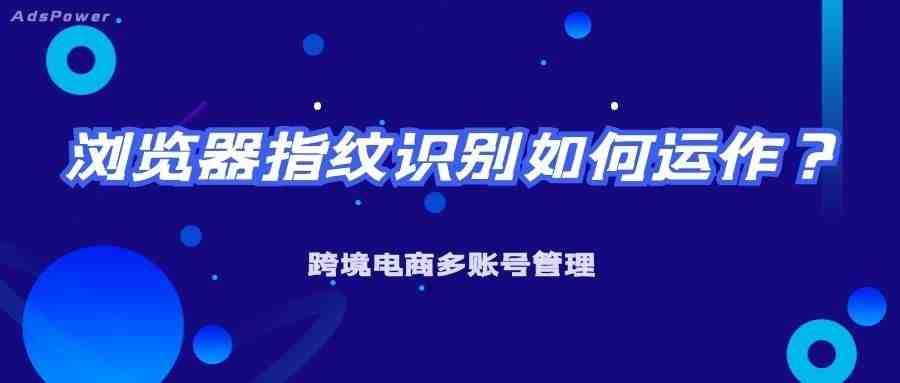 AdsPower

浏览器指纹识别如何运作？

跨境电商多账号管理